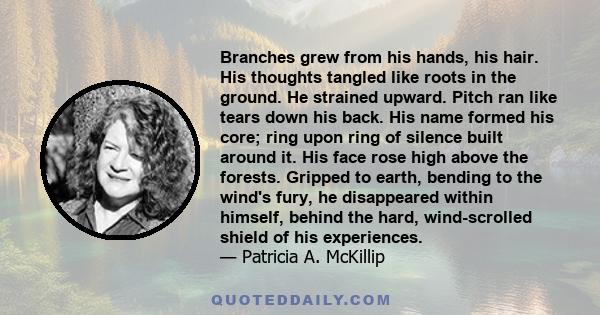 Branches grew from his hands, his hair. His thoughts tangled like roots in the ground. He strained upward. Pitch ran like tears down his back. His name formed his core; ring upon ring of silence built around it. His face rose high above the forests. Gripped to earth, bending to the wind's fury, he disappeared within himself, behind the hard, wind-scrolled shield of his experiences.
— Patricia A. McKillip

QUOTEDDAILY.COM